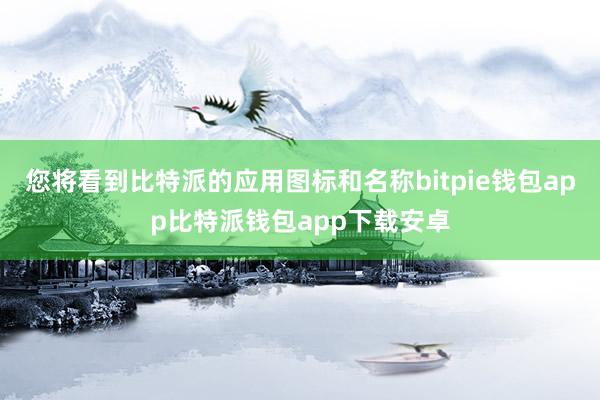 您将看到比特派的应用图标和名称bitpie钱包app比特派钱包app下载安卓